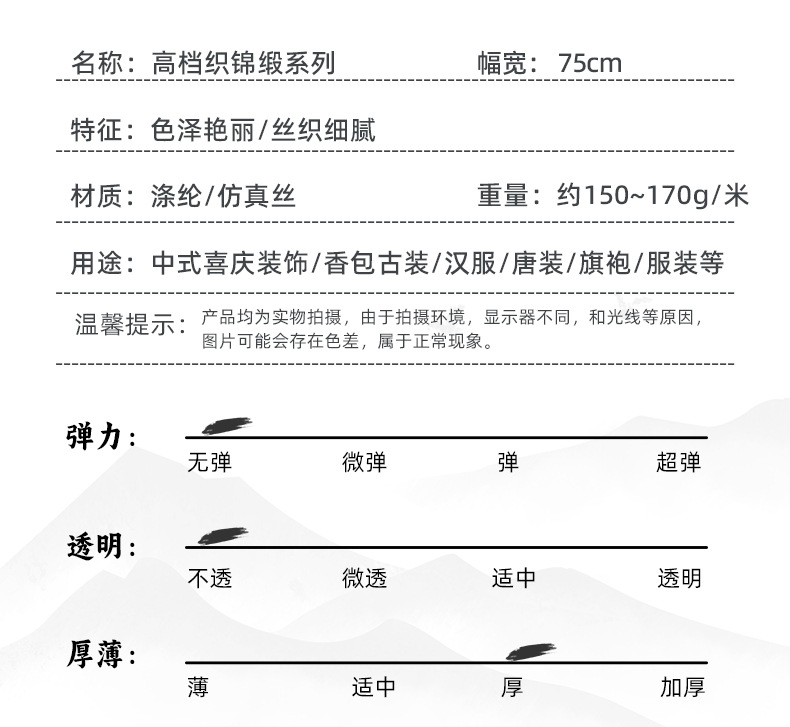 名称：高档织锦缎系列　　幅宽：75cm

特征：色泽艳丽/丝织细腻

材质：涤纶/仿真丝　　重量：约150~170g/米

用途：中式喜庆装饰/香包古装/汉服/唐装/旗袍/服装等

温馨提示：产品均为实物拍摄，由于拍摄环境，显示器不同，和光线等原因，图片可能会存在色差，属于正常现象。

弹力：
无弹　微弹　弹　超弹

透明：
不透　微透　适中　透明

厚薄：
薄　适中　厚　加厚